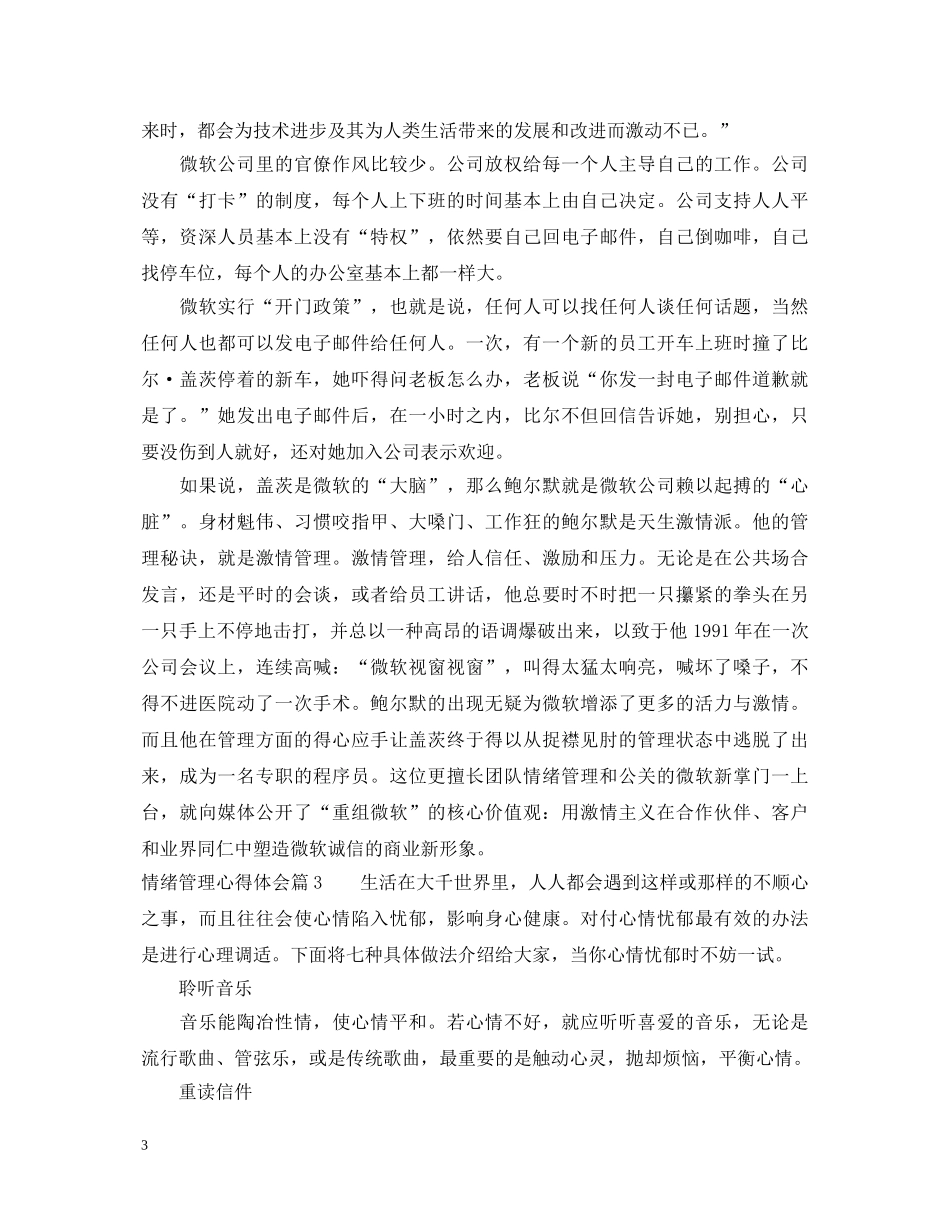 来时，都会为技术进步及其为人类生活带来的发展和改进而激动不已。”

微软公司里的官僚作风比较少。公司放权给每一个人主导自己的工作。公司没有“打卡”的制度，每个人上下班的时间基本上由自己决定。公司支持人人平等，资深人员基本上没有“特权”，依然要自己回电子邮件，自己倒咖啡，自己找停车位，每个人的办公室基本上都一样大。

微软实行“开门政策”，也就是说，任何人可以找任何人谈任何话题，当然任何人也都可以发电子邮件给任何人。一次，有一个新的员工开车上班时撞了比尔·盖茨停着的新车，她吓得问老板怎么办，老板说“你发一封电子邮件道歉就是了。”她发出电子邮件后，在一小时之内，比尔不但回信告诉她，别担心，只要没伤到人就好，还对她加入公司表示欢迎。

如果说，盖茨是微软的“大脑”，那么鲍尔默就是微软公司赖以起搏的“心脏”。身材魁伟、习惯咬指甲、大嗓门、工作狂的鲍尔默是天生激情派。他的管理秘诀，就是激情管理。激情管理，给人信任、激励和压力。无论是在公共场合发言，还是平时的会谈，或者给员工讲话，他总要时不时把一只攥紧的拳头在另一只手上不停地击打，并总以一种高昂的语调爆破出来，以致于他1991年在一次公司会议上，连续高喊：“微软视窗视窗”，叫得太猛太响亮，喊坏了嗓子，不得不进医院动了一次手术。鲍尔默的出现无疑为微软增添了更多的活力与激情。而且他在管理方面的得心应手让盖茨终于得以从捉襟见肘的管理状态中逃脱了出来，成为一名专职的程序员。这位更擅长团队情绪管理和公关的微软新掌门一上台，就向媒体公开了“重组微软”的核心价值观：用激情主义在合作伙伴、客户和业界同仁中塑造微软诚信的商业新形象。

情绪管理心得体会篇3　　生活在大千世界里，人人都会遇到这样或那样的不顺心之事，而且往往会使心情陷入忧郁，影响身心健康。对付心情忧郁最有效的办法是进行心理调适。下面将七种具体做法介绍给大家，当你心情忧郁时不妨一试。

聆听音乐

音乐能陶冶性情，使心情平和。若心情不好，就应听听喜爱的音乐，无论是流行歌曲、管弦乐，或是传统歌曲，最重要的是触动心灵，抛却烦恼，平衡心情。

重读信件

3